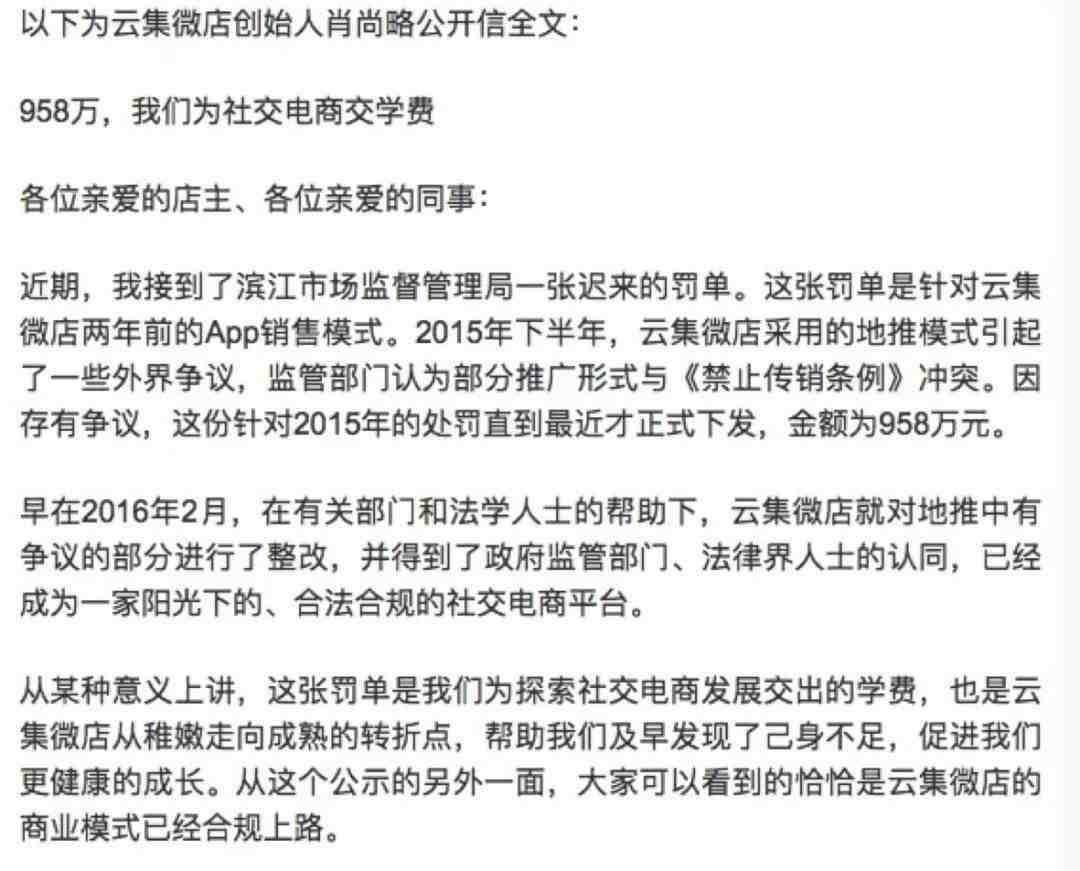 以下为云集微店创始人肖尚略公开信全文：

958万，我们为社交电商交学费

各位亲爱的店主、各位亲爱的同事：

近期，我接到了滨江市场监督管理局一张迟来的罚单。这张罚单是针对云集微店两年前的App销售模式。2015年下半年，云集微店采用的地推模式引起了一些外界争议，监管部门认为部分推广形式与《禁止传销条例》冲突。因存有争议，这份针对2015年的处罚直到最近才正式下发，金额为958万元。

早在2016年2月，在有关部门和法学人士的帮助下，云集微店就对地推中有争议的部分进行了整改，并得到了政府监管部门、法律界人士的认同，已经成为一家阳光下的、合法合规的社交电商平台。

从某种意义上讲，这张罚单是我们为探索社交电商发展交出的学费，也是云集微店从稚嫩走向成熟的转折点，帮助我们及早发现了己身不足，促进我们更健康的成长。从这个公示的另外一面，大家可以看到的恰恰是云集微店的商业模式已经合规上路。